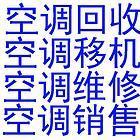 空调回收
空调移机
空调维修
空调销售